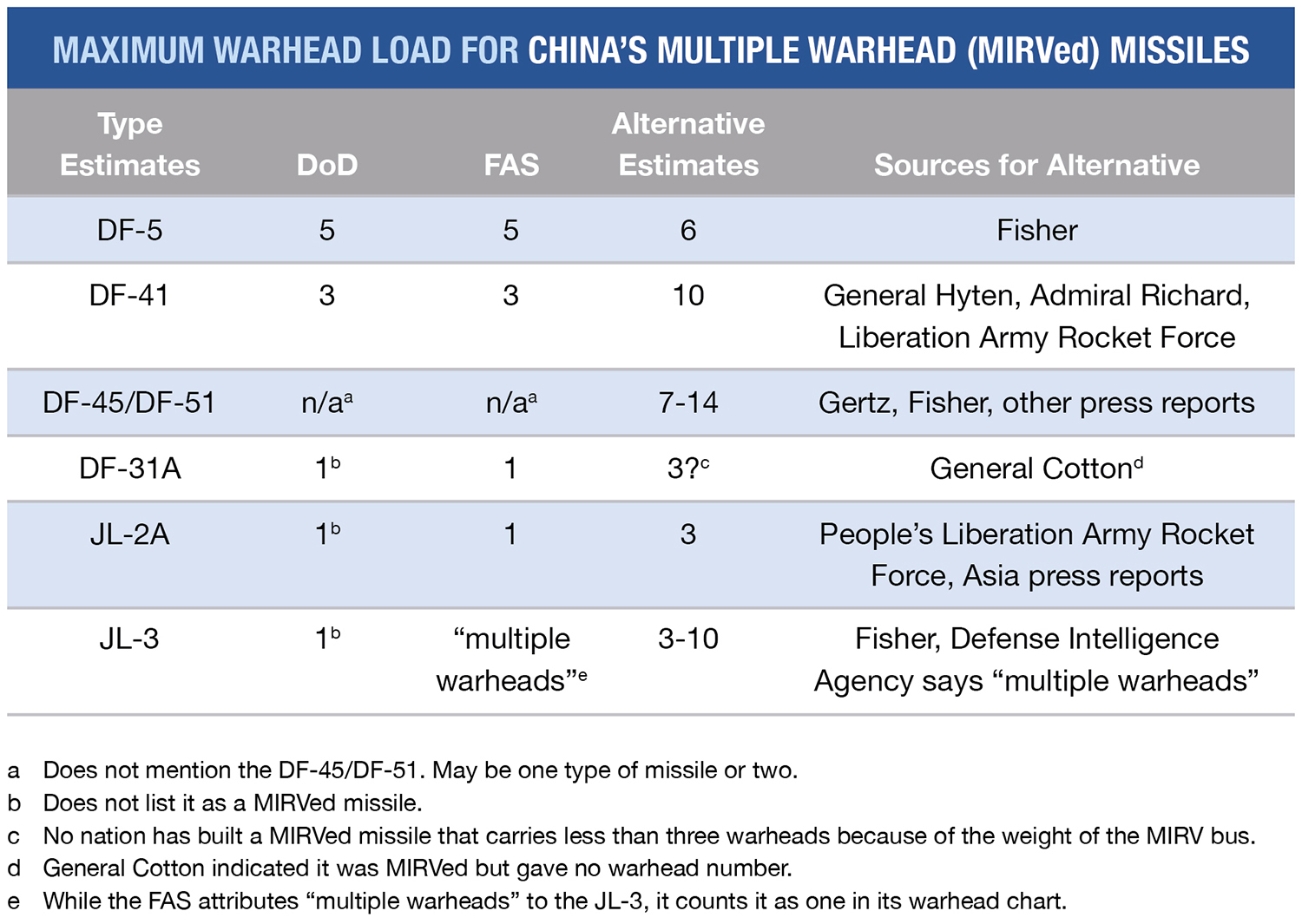 MAXIMUM WARHEAD LOAD FOR CHINA'S MULTIPLE WARHEAD (MIRVed) MISSILES

| Type Estimates | DoD | FAS | Alternative Estimates | Sources for Alternative |
|---|---|---|---|---|
| DF-5 | 5 | 5 | 6 | Fisher |
| DF-41 | 3 | 3 | 10 | General Hyten, Admiral Richard, Liberation Army Rocket Force |
| DF-45/DF-51 | n/a$^a$ | n/a$^a$ | 7-14 | Gertz, Fisher, other press reports |
| DF-31A | 1$^b$ | 1 | 3?$^c$ | General Cotton$^d$ |
| JL-2A | 1$^b$ | 1 | 3 | People's Liberation Army Rocket Force, Asia press reports |
| JL-3 | 1$^b$ | "multiple warheads"$^e$ | 3-10 | Fisher, Defense Intelligence Agency says "multiple warheads" |

a Does not mention the DF-45/DF-51. May be one type of missile or two.
b Does not list it as a MIRVed missile.
c No nation has built a MIRVed missile that carries less than three warheads because of the weight of the MIRV bus.
d General Cotton indicated it was MIRVed but gave no warhead number.
e While the FAS attributes "multiple warheads" to the JL-3, it counts it as one in its warhead chart.